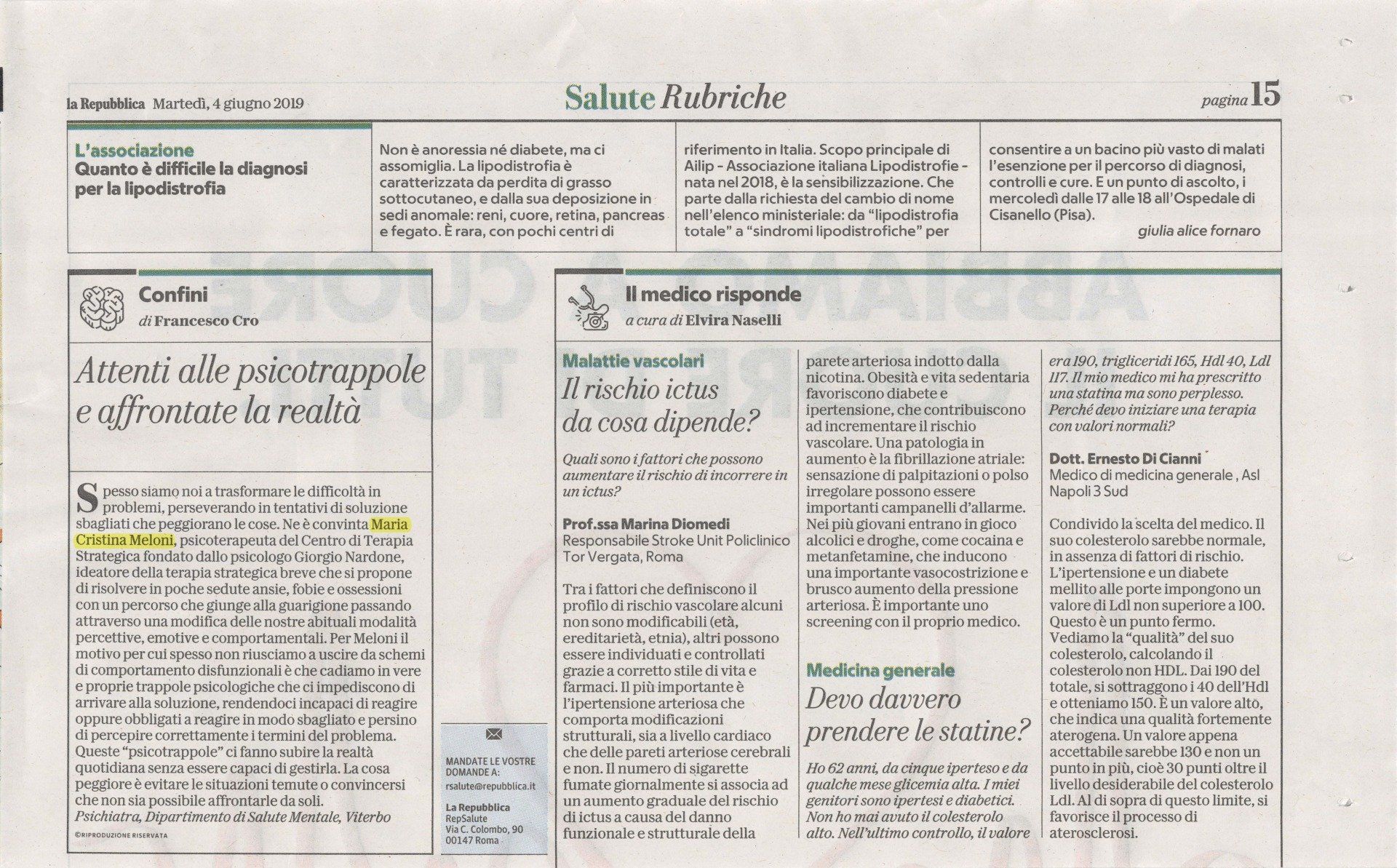 la Repubblica Martedì, 4 giugno 2019

Salute Rubriche

pagina 15

L'associazione
Quanto è difficile la diagnosi per la lipodistrofia

Non è anoressia né diabete, ma ci assomiglia. La lipodistrofia è caratterizzata da perdita di grasso sottocutaneo, e dalla sua deposizione in sedi anomale: reni, cuore, retina, pancreas e fegato. È rara, con pochi centri di riferimento in Italia. Scopo principale di Ailip - Associazione italiana Lipodistrofie - nata nel 2018, è la sensibilizzazione. Che parte dalla richiesta del cambio di nome nell'elenco ministeriale: da "lipodistrofia totale" a "sindromi lipodistrofiche" per consentire a un bacino più vasto di malati l'esenzione per il percorso di diagnosi, controlli e cure. E un punto di ascolto, i mercoledì dalle 17 alle 18 all'Ospedale di Cisanello (Pisa).
giulia alice fornaro

Confini
di Francesco Cro

Attenti alle psicotrappole e affrontate la realtà

Spesso siamo noi a trasformare le difficoltà in problemi, perseverando in tentativi di soluzione sbagliati che peggiorano le cose. Ne è convinta Maria Cristina Meloni, psicoterapeuta del Centro di Terapia Strategica fondato dallo psicologo Giorgio Nardone, ideatore della terapia strategica breve che si propone di risolvere in poche sedute ansie, fobie e ossessioni con un percorso che giunge alla guarigione passando attraverso una modifica delle nostre abituali modalità percettive, emotive e comportamentali. Per Meloni il motivo per cui spesso non riusciamo a uscire da schemi di comportamento disfunzionali è che cadiamo in vere e proprie trappole psicologiche che ci impediscono di arrivare alla soluzione, rendendoci incapaci di reagire oppure obbligati a reagire in modo sbagliato e persino di percepire correttamente i termini del problema. Queste "psicotrappole" ci fanno subire la realtà quotidiana senza essere capaci di gestirla. La cosa peggiore è evitare le situazioni temute o convincersi che non sia possibile affrontarle da soli.
Psichiatra, Dipartimento di Salute Mentale, Viterbo

©RIPRODUZIONE RISERVATA

MANDATE LE VOSTRE DOMANDE A:
rsalute@repubblica.it
La Repubblica
RepSalute
Via C. Colombo, 90
00147 Roma

Il medico risponde
a cura di Elvira Naselli

Malattie vascolari
Il rischio ictus da cosa dipende?

Quali sono i fattori che possono aumentare il rischio di incorrere in un ictus?

Prof.ssa Marina Diomedi
Responsabile Stroke Unit Policlinico Tor Vergata, Roma

Tra i fattori che definiscono il profilo di rischio vascolare alcuni non sono modificabili (età, ereditarietà, etnia), altri possono essere individuati e controllati grazie a corretto stile di vita e farmaci. Il più importante è l'ipertensione arteriosa che comporta modificazioni strutturali, sia a livello cardiaco che delle pareti arteriose cerebrali e non. Il numero di sigarette fumate giornalmente si associa ad un aumento graduale del rischio di ictus a causa del danno funzionale e strutturale della parete arteriosa indotto dalla nicotina. Obesità e vita sedentaria favoriscono diabete e ipertensione, che contribuiscono ad incrementare il rischio vascolare. Una patologia in aumento è la fibrillazione atriale: sensazione di palpitazioni o polso irregolare possono essere importanti campanelli d'allarme. Nei più giovani entrano in gioco alcolici e droghe, come cocaina e metanfetamine, che inducono una importante vasocostrizione e brusco aumento della pressione arteriosa. È importante uno screening con il proprio medico.

Medicina generale
Devo davvero prendere le statine?

Ho 62 anni, da cinque iperteso e da qualche mese glicemia alta. I miei genitori sono ipertesi e diabetici. Non ho mai avuto il colesterolo alto. Nell'ultimo controllo, il valore era 190, trigliceridi 165, Hdl 40, Ldl 117. Il mio medico mi ha prescritto una statina ma sono perplesso. Perché devo iniziare una terapia con valori normali?

Dott. Ernesto Di Cianni
Medico di medicina generale , Asl Napoli 3 Sud

Condivido la scelta del medico. Il suo colesterolo sarebbe normale, in assenza di fattori di rischio. L'ipertensione e un diabete mellito alle porte impongono un valore di Ldl non superiore a 100. Questo è un punto fermo. Vediamo la "qualità" del suo colesterolo, calcolando il colesterolo non HDL. Dai 190 del totale, si sottraggono i 40 dell'Hdl e otteniamo 150. È un valore alto, che indica una qualità fortemente aterogena. Un valore appena accettabile sarebbe 130 e non un punto in più, cioè 30 punti oltre il livello desiderabile del colesterolo Ldl. Al di sopra di questo limite, si favorisce il processo di aterosclerosi.